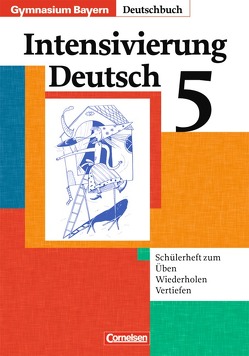 Gymnasium Bayern
Deutschbuch

Intensivierung Deutsch 5

Schülerheft zum
Üben
Wiederholen
Vertiefen

Cornelsen